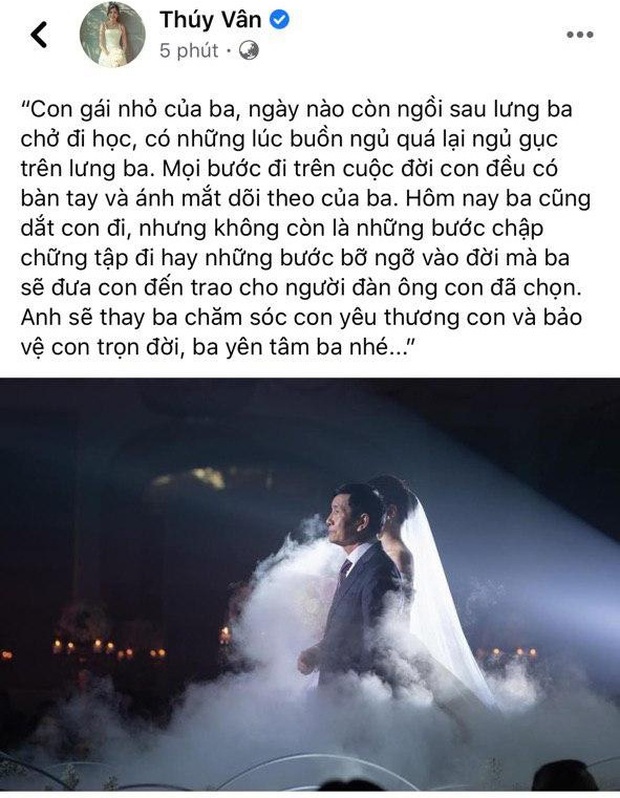 Thúy Vân
5 phút ·

"Con gái nhỏ của ba, ngày nào còn ngồi sau lưng ba chở đi học, có những lúc buồn ngủ quá lại ngủ gục trên lưng ba. Mọi bước đi trên cuộc đời con đều có bàn tay và ánh mắt dõi theo của ba. Hôm nay ba cũng dắt con đi, nhưng không còn là những bước chập chững tập đi hay những bước bỡ ngỡ vào đời mà ba sẽ đưa con đến trao cho người đàn ông con đã chọn. Anh sẽ thay ba chăm sóc con yêu thương con và bảo vệ con trọn đời, ba yên tâm ba nhé..."